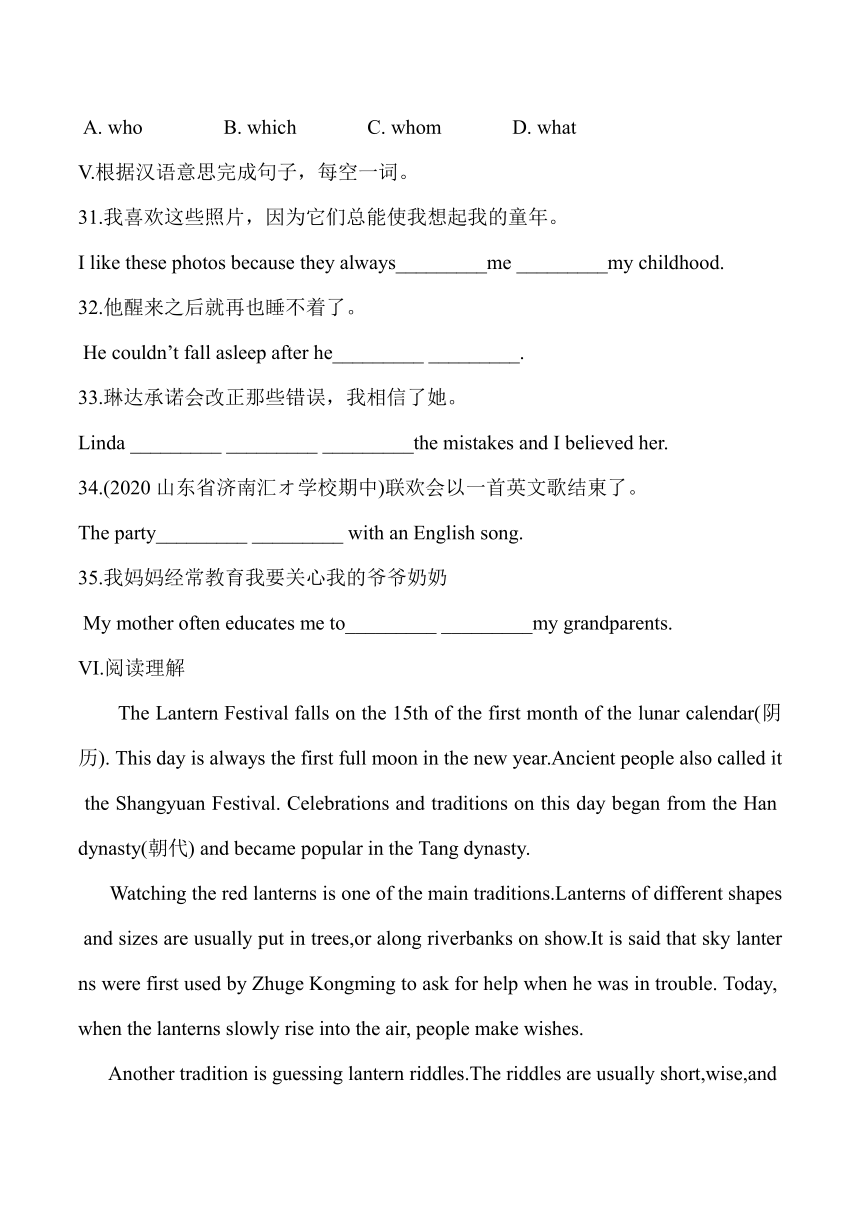 A. who B. which C. whom D. what

V.根据汉语意思完成句子，每空一词。

31.我喜欢这些照片，因为它们总能使我想起我的童年。

I like these photos because they always_________me _________my childhood.

32.他醒来之后就再也睡不着了。

He couldn’t fall asleep after he_________ _________.

33.琳达承诺会改正那些错误，我相信了她。

Linda _________ _________ _________the mistakes and I believed her.

34.(2020 山东省济南汇才学校期中)联欢会以一首英文歌结束了。

The party_________ _________ with an English song.

35.我妈妈经常教育我要关心我的爷爷奶奶

My mother often educates me to_________ _________my grandparents.

VI.阅读理解

The Lantern Festival falls on the 15th of the first month of the lunar calendar(阴历). This day is always the first full moon in the new year.Ancient people also called it the Shangyuan Festival. Celebrations and traditions on this day began from the Han dynasty(朝代) and became popular in the Tang dynasty.

Watching the red lanterns is one of the main traditions.Lanterns of different shapes and sizes are usually put in trees,or along riverbanks on show.It is said that sky lanterns were first used by Zhuge Kongming to ask for help when he was in trouble. Today, when the lanterns slowly rise into the air, people make wishes.

Another tradition is guessing lantern riddles.The riddles are usually short,wise,and